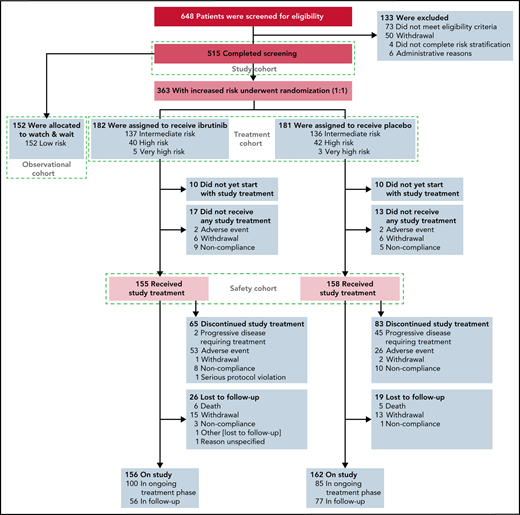 648 Patients were screened for eligibility

133 Were excluded
73 Did not meet eligibility criteria
50 Withdrawal
4 Did not complete risk stratification
6 Administrative reasons

515 Completed screening
Study cohort

363 With increased risk underwent randomization (1:1)

152 Were allocated to watch & wait
152 Low risk
Observational cohort

182 Were assigned to receive ibrutinib
137 Intermediate risk
40 High risk
5 Very high risk

Treatment cohort

181 Were assigned to receive placebo
136 Intermediate risk
42 High risk
3 Very high risk

10 Did not yet start with study treatment

17 Did not receive any study treatment
2 Adverse event
6 Withdrawal
9 Non-compliance

10 Did not yet start with study treatment

13 Did not receive any study treatment
2 Adverse event
6 Withdrawal
5 Non-compliance

155 Received study treatment

Safety cohort

158 Received study treatment

65 Discontinued study treatment
2 Progressive disease requiring treatment
53 Adverse event
1 Withdrawal
8 Non-compliance
1 Serious protocol violation

83 Discontinued study treatment
45 Progressive disease requiring treatment
26 Adverse event
2 Withdrawal
10 Non-compliance

26 Lost to follow-up
6 Death
15 Withdrawal
3 Non-compliance
1 Other [lost to follow-up]
1 Reason unspecified

19 Lost to follow-up
5 Death
13 Withdrawal
1 Non-compliance

156 On study
100 In ongoing treatment phase
56 In follow-up

162 On study
85 In ongoing treatment phase
77 In follow-up